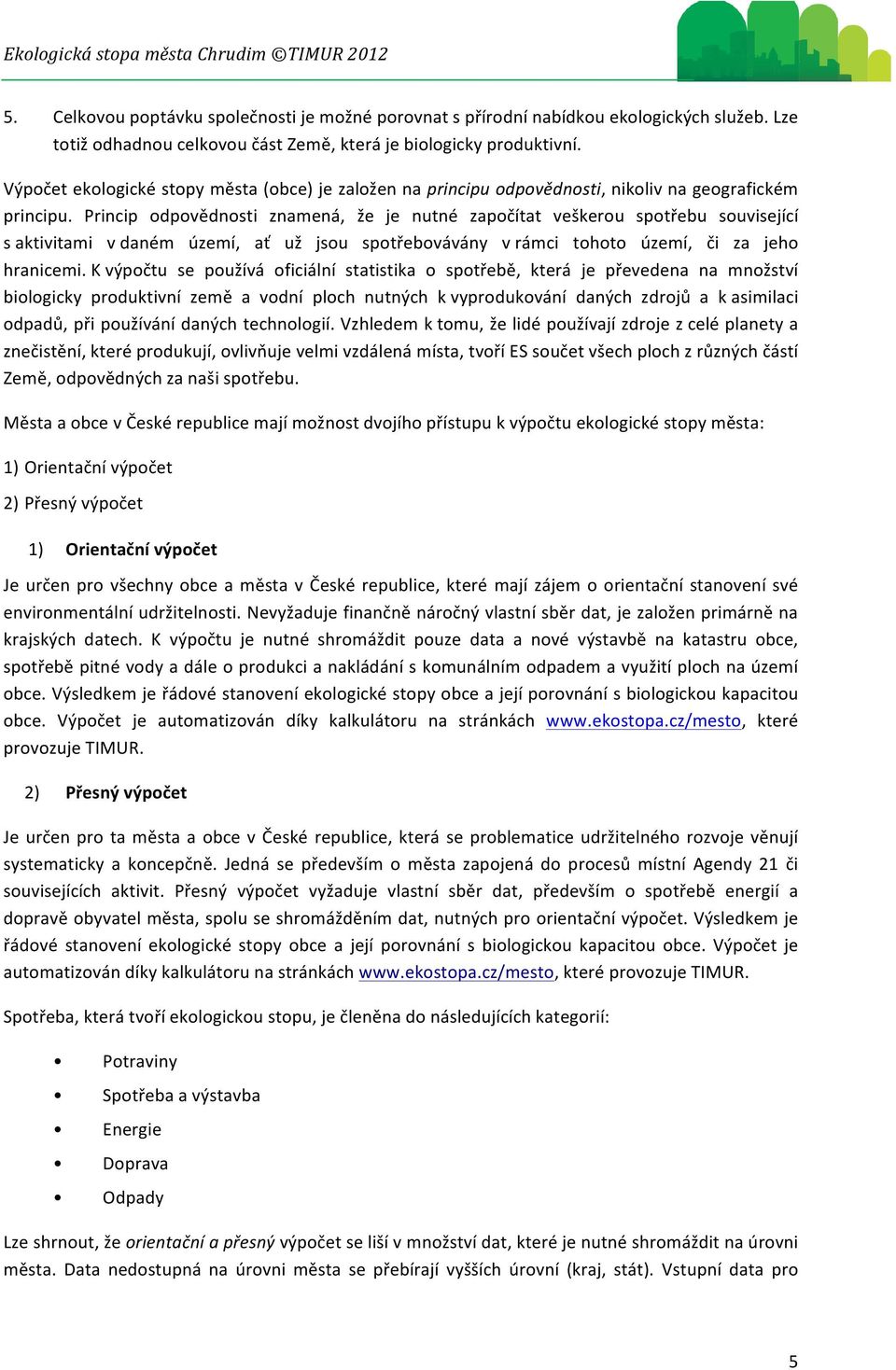 Ekologická stopa města Chrudim ©TIMUR 2012

5. Celkovou poptávku společnosti je možné porovnat s přírodní nabídkou ekologických služeb. Lze totiž odhadnou celkovou část Země, která je biologicky produktivní.

Výpočet ekologické stopy města (obce) je založen na principu odpovědnosti, nikoliv na geografickém principu. Princip odpovědnosti znamená, že je nutné započítat veškerou spotřebu související s aktivitami v daném území, ať už jsou spotřebovávány v rámci tohoto území, či za jeho hranicemi. K výpočtu se používá oficiální statistika o spotřebě, která je převedena na množství biologicky produktivní země a vodní ploch nutných k vyprodukování daných zdrojů a k asimilaci odpadů, při používání daných technologií. Vzhledem k tomu, že lidé používají zdroje z celé planety a znečistění, které produkují, ovlivňuje velmi vzdálená místa, tvoří ES součet všech ploch z různých částí Země, odpovědných za naši spotřebu.

Města a obce v České republice mají možnost dvojího přístupu k výpočtu ekologické stopy města:

1) Orientační výpočet

2) Přesný výpočet

1) Orientační výpočet

Je určen pro všechny obce a města v České republice, které mají zájem o orientační stanovení své environmentální udržitelnosti. Nevyžaduje finančně náročný vlastní sběr dat, je založen primárně na krajských datech. K výpočtu je nutné shromáždit pouze data a nové výstavbě na katastru obce, spotřebě pitné vody a dále o produkci a nakládání s komunálním odpadem a využití ploch na území obce. Výsledkem je řádové stanovení ekologické stopy obce a její porovnání s biologickou kapacitou obce. Výpočet je automatizován díky kalkulátoru na stránkách www.ekostopa.cz/mesto, které provozuje TIMUR.

2) Přesný výpočet

Je určen pro ta města a obce v České republice, která se problematice udržitelného rozvoje věnují systematicky a koncepčně. Jedná se především o města zapojená do procesů místní Agendy 21 či souvisejících aktivit. Přesný výpočet vyžaduje vlastní sběr dat, především o spotřebě energií a dopravě obyvatel města, spolu se shromážděním dat, nutných pro orientační výpočet. Výsledkem je řádové stanovení ekologické stopy obce a její porovnání s biologickou kapacitou obce. Výpočet je automatizován díky kalkulátoru na stránkách www.ekostopa.cz/mesto, které provozuje TIMUR.

Spotřeba, která tvoří ekologickou stopu, je členěna do následujících kategorií:

• Potraviny
• Spotřeba a výstavba
• Energie
• Doprava
• Odpady

Lze shrnout, že orientační a přesný výpočet se liší v množství dat, které je nutné shromáždit na úrovni města. Data nedostupná na úrovni města se přebírají vyšších úrovní (kraj, stát). Vstupní data pro

5